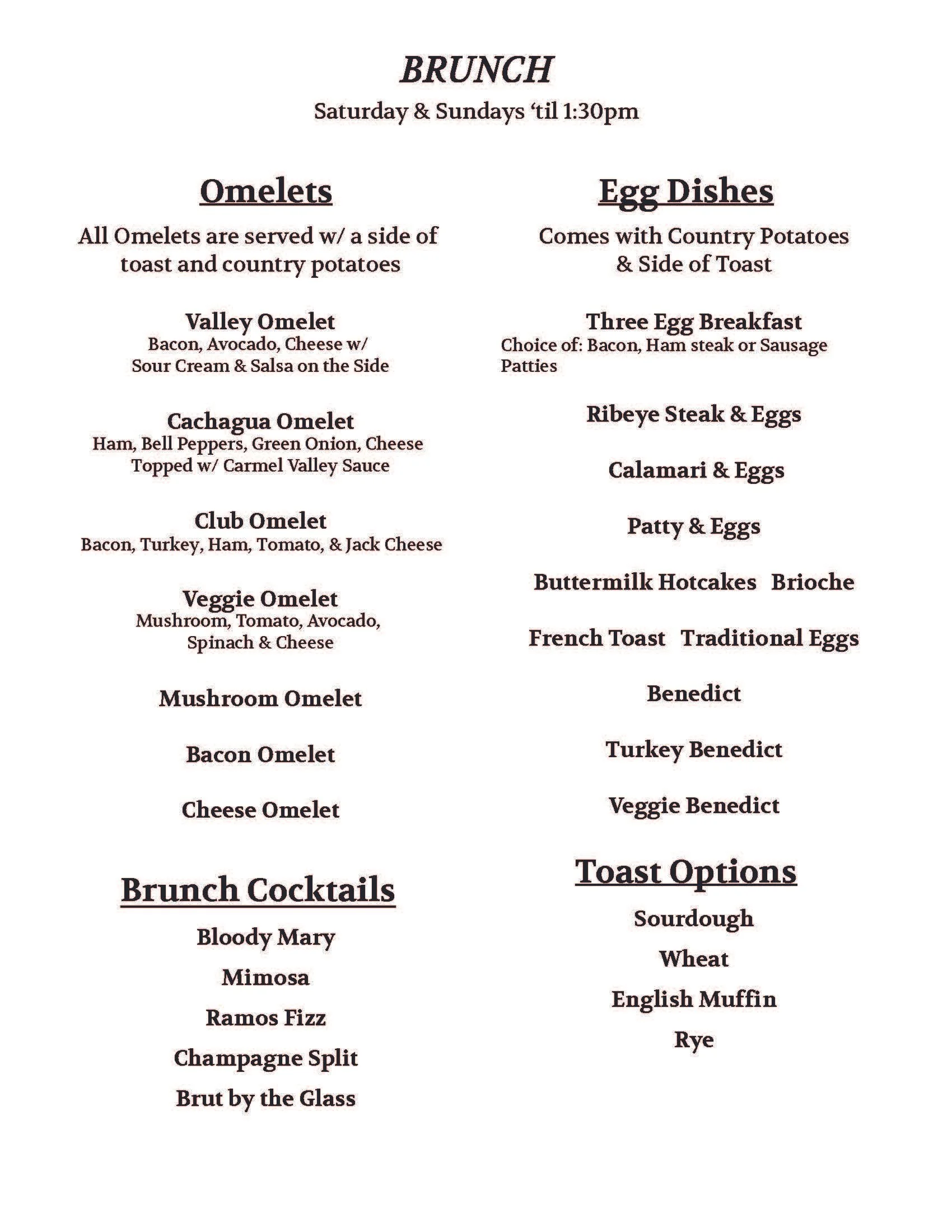 BRUNCH
Saturday & Sundays ‘til 1:30pm

Omelets

All Omelets are served w/ a side of toast and country potatoes

Valley Omelet
Bacon, Avocado, Cheese w/ Sour Cream & Salsa on the Side

Cachagua Omelet
Ham, Bell Peppers, Green Onion, Cheese Topped w/ Carmel Valley Sauce

Club Omelet
Bacon, Turkey, Ham, Tomato, & Jack Cheese

Veggie Omelet
Mushroom, Tomato, Avocado, Spinach & Cheese

Mushroom Omelet

Bacon Omelet

Cheese Omelet

Brunch Cocktails

Bloody Mary

Mimosa

Ramos Fizz

Champagne Split

Brut by the Glass

Egg Dishes

Comes with Country Potatoes & Side of Toast

Three Egg Breakfast
Choice of: Bacon, Ham steak or Sausage Patties

Ribeye Steak & Eggs

Calamari & Eggs

Patty & Eggs

Buttermilk Hotcakes Brioche

French Toast Traditional Eggs

Benedict

Turkey Benedict

Veggie Benedict

Toast Options

Sourdough

Wheat

English Muffin

Rye